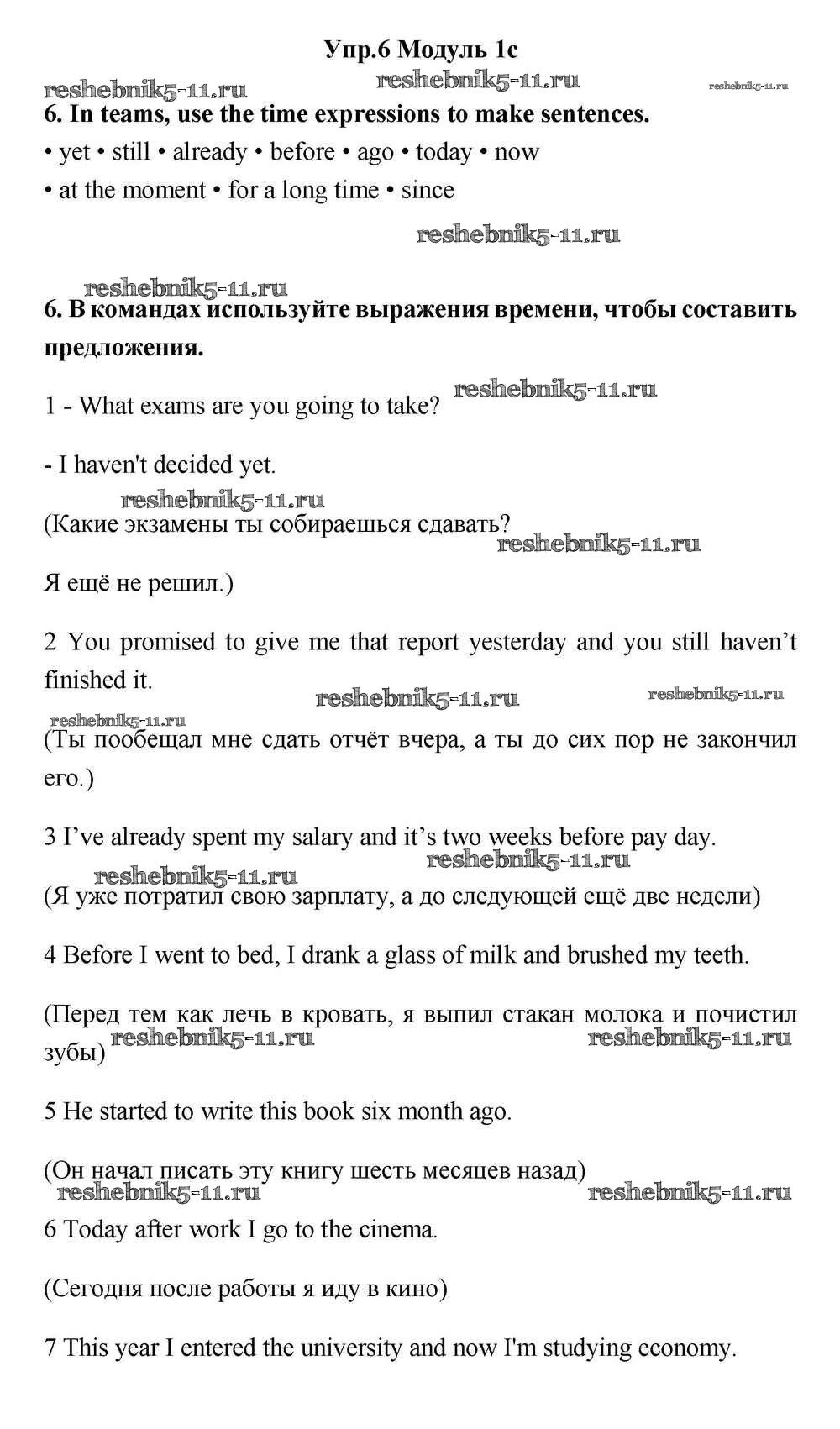 Упр.6 Модуль 1c

reshebnik5-11.ru reshebnik5-11.ru reshebnik5-11.ru

6. In teams, use the time expressions to make sentences.

• yet • still • already • before • ago • today • now
• at the moment • for a long time • since

reshebnik5-11.ru

reshebnik5-11.ru

6. В командах используйте выражения времени, чтобы составить предложения.

1 - What exams are you going to take? reshebnik5-11.ru

- I haven't decided yet.

reshebnik5-11.ru

(Какие экзамены ты собираешься сдавать?

reshebnik5-11.ru

Я ещё не решил.)

2 You promised to give me that report yesterday and you still haven’t finished it.

reshebnik5-11.ru reshebnik5-11.ru

reshebnik5-11.ru

(Ты пообещал мне сдать отчёт вчера, а ты до сих пор не закончил его.)

3 I’ve already spent my salary and it’s two weeks before pay day.

reshebnik5-11.ru

reshebnik5-11.ru

(Я уже потратил свою зарплату, а до следующей ещё две недели)

4 Before I went to bed, I drank a glass of milk and brushed my teeth.

(Перед тем как лечь в кровать, я выпил стакан молока и почистил зубы) reshebnik5-11.ru reshebnik5-11.ru

5 He started to write this book six month ago.

(Он начал писать эту книгу шесть месяцев назад)

reshebnik5-11.ru reshebnik5-11.ru

6 Today after work I go to the cinema.

(Сегодня после работы я иду в кино)

7 This year I entered the university and now I'm studying economy.